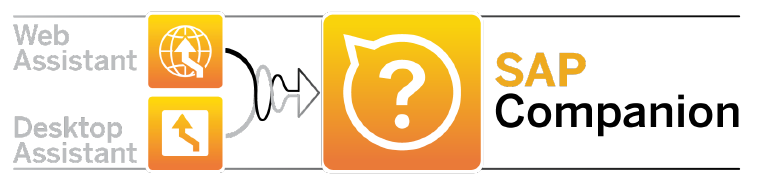 Web Assistant

Desktop Assistant

?

SAP Companion